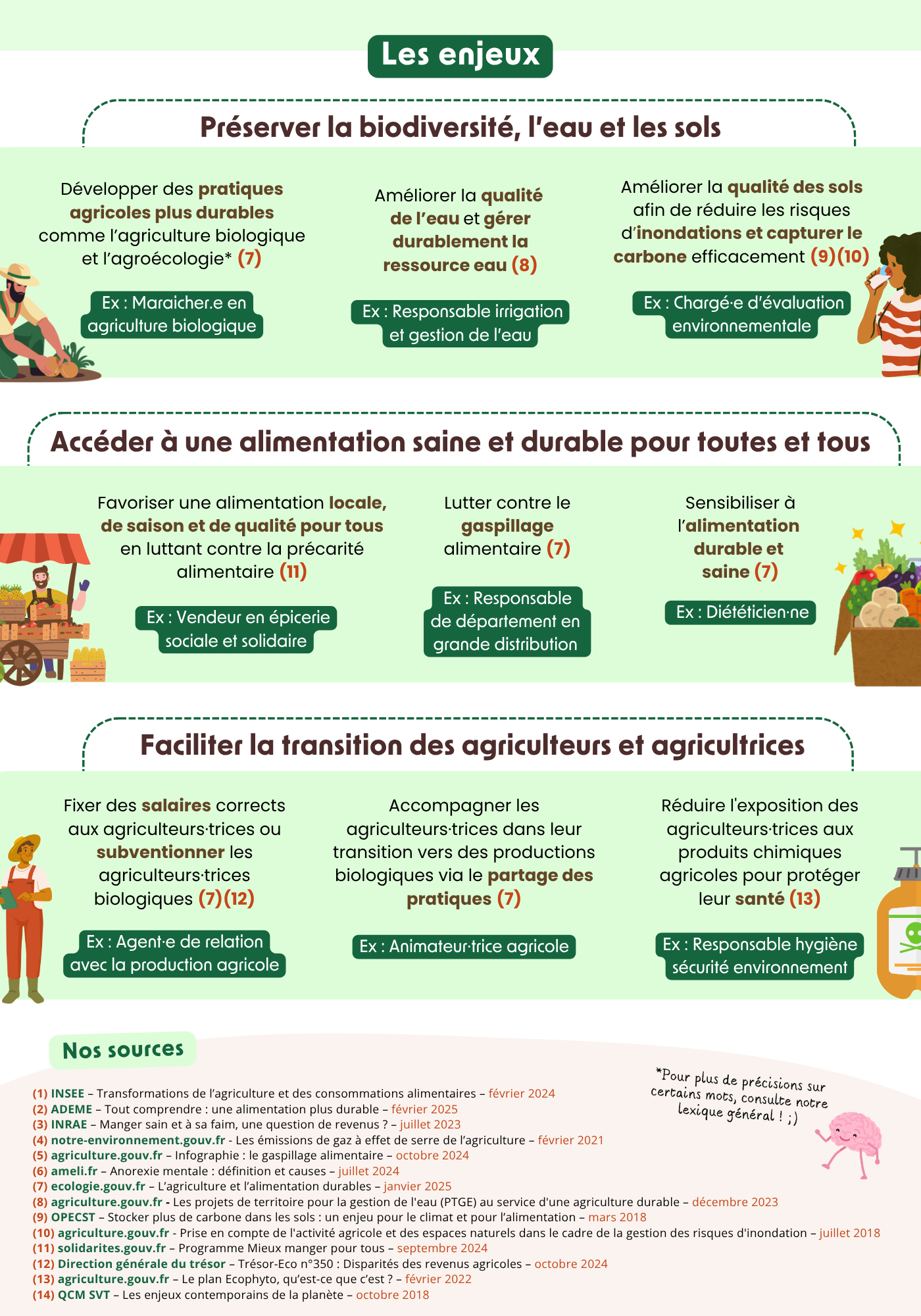 Les enjeux

Préserver la biodiversité, l'eau et les sols

Développer des pratiques agricoles plus durables comme l'agriculture biologique et l'agroécologie* (7)

Ex : Maraicher.e en agriculture biologique

Améliorer la qualité de l'eau et gérer durablement la ressource eau (8)

Ex : Responsable irrigation et gestion de l'eau

Améliorer la qualité des sols afin de réduire les risques d'inondations et capturer le carbone efficacement (9)(10)

Ex : Chargé·e d'évaluation environnementale

Accéder à une alimentation saine et durable pour toutes et tous

Favoriser une alimentation locale, de saison et de qualité pour tous en luttant contre la précarité alimentaire (11)

Ex : Vendeur en épicerie sociale et solidaire

Lutter contre le gaspillage alimentaire (7)

Ex : Responsable de département en grande distribution

Sensibiliser à l'alimentation durable et saine (7)

Ex : Diététicien·ne

Faciliter la transition des agriculteurs et agricultrices

Fixer des salaires corrects aux agriculteurs·trices ou subventionner les agriculteurs·trices biologiques (7)(12)

Ex : Agent·e de relation avec la production agricole

Accompagner les agriculteurs·trices dans leur transition vers des productions biologiques via le partage des pratiques (7)

Ex : Animateur·trice agricole

Réduire l'exposition des agriculteurs·trices aux produits chimiques agricoles pour protéger leur santé (13)

Ex : Responsable hygiène sécurité environnement

Nos sources

*Pour plus de précisions sur certains mots, consulte notre lexique général ! ;)

(1) INSEE – Transformations de l'agriculture et des consommations alimentaires – février 2024
(2) ADEME – Tout comprendre : une alimentation plus durable – février 2025
(3) INRAE – Manger sain et à sa faim, une question de revenus ? – juillet 2023
(4) notre-environnement.gouv.fr - Les émissions de gaz à effet de serre de l'agriculture – février 2021
(5) agriculture.gouv.fr – Infographie : le gaspillage alimentaire – octobre 2024
(6) ameli.fr – Anorexie mentale : définition et causes – juillet 2024
(7) ecologie.gouv.fr – L'agriculture et l'alimentation durables – janvier 2025
(8) agriculture.gouv.fr - Les projets de territoire pour la gestion de l'eau (PTGE) au service d'une agriculture durable – décembre 2023
(9) OPECST – Stocker plus de carbone dans les sols : un enjeu pour le climat et pour l'alimentation – mars 2018
(10) agriculture.gouv.fr - Prise en compte de l'activité agricole et des espaces naturels dans le cadre de la gestion des risques d'inondation – juillet 2018
(11) solidarites.gouv.fr – Programme Mieux manger pour tous – septembre 2024
(12) Direction générale du trésor – Trésor-Eco n°350 : Disparités des revenus agricoles – octobre 2024
(13) agriculture.gouv.fr – Le plan Ecophyto, qu'est-ce que c'est ? – février 2022
(14) QCM SVT – Les enjeux contemporains de la planète – octobre 2018